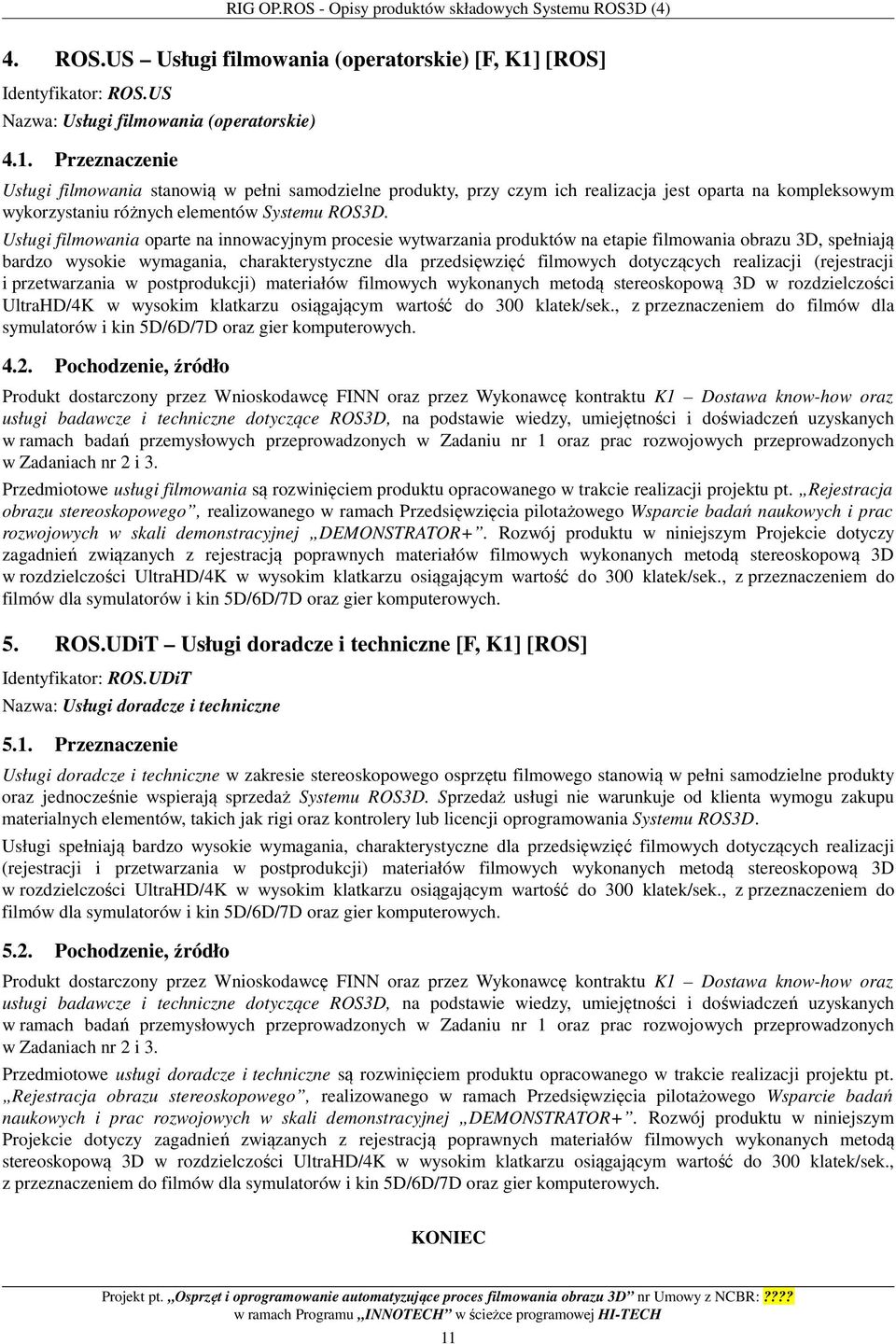 RIG OP.ROS - Opisy produktów składowych Systemu ROS3D (4)

4. ROS.US – Usługi filmowania (operatorskie) [F, K1] [ROS]

Identyfikator: ROS.US

Nazwa: Usługi filmowania (operatorskie)

4.1. Przeznaczenie

Usługi filmowania stanowią w pełni samodzielne produkty, przy czym ich realizacja jest oparta na kompleksowym wykorzystaniu różnych elementów Systemu ROS3D.

Usługi filmowania oparte na innowacyjnym procesie wytwarzania produktów na etapie filmowania obrazu 3D, spełniają bardzo wysokie wymagania, charakterystyczne dla przedsięwzięć filmowych dotyczących realizacji (rejestracji i przetwarzania w postprodukcji) materiałów filmowych wykonanych metodą stereoskopową 3D w rozdzielczości UltraHD/4K w wysokim klatkarzu osiągającym wartość do 300 klatek/sek., z przeznaczeniem do filmów dla symulatorów i kin 5D/6D/7D oraz gier komputerowych.

4.2. Pochodzenie, źródło

Produkt dostarczony przez Wnioskodawcę FINN oraz przez Wykonawcę kontraktu K1 – Dostawa know-how oraz usługi badawcze i techniczne dotyczące ROS3D, na podstawie wiedzy, umiejętności i doświadczeń uzyskanych w ramach badań przemysłowych przeprowadzonych w Zadaniu nr 1 oraz prac rozwojowych przeprowadzonych w Zadaniach nr 2 i 3.

Przedmiotowe usługi filmowania są rozwinięciem produktu opracowanego w trakcie realizacji projektu pt. „Rejestracja obrazu stereoskopowego”, realizowanego w ramach Przedsięwzięcia pilotażowego Wsparcie badań naukowych i prac rozwojowych w skali demonstracyjnej „DEMONSTRATOR+”. Rozwój produktu w niniejszym Projekcie dotyczy zagadnień związanych z rejestracją poprawnych materiałów filmowych wykonanych metodą stereoskopową 3D w rozdzielczości UltraHD/4K w wysokim klatkarzu osiągającym wartość do 300 klatek/sek., z przeznaczeniem do filmów dla symulatorów i kin 5D/6D/7D oraz gier komputerowych.

5. ROS.UDiT – Usługi doradcze i techniczne [F, K1] [ROS]

Identyfikator: ROS.UDiT

Nazwa: Usługi doradcze i techniczne

5.1. Przeznaczenie

Usługi doradcze i techniczne w zakresie stereoskopowego osprzętu filmowego stanowią w pełni samodzielne produkty oraz jednocześnie wspierają sprzedaż Systemu ROS3D. Sprzedaż usługi nie warunkuje od klienta wymogu zakupu materialnych elementów, takich jak rigi oraz kontrolery lub licencji oprogramowania Systemu ROS3D.

Usługi spełniają bardzo wysokie wymagania, charakterystyczne dla przedsięwzięć filmowych dotyczących realizacji (rejestracji i przetwarzania w postprodukcji) materiałów filmowych wykonanych metodą stereoskopową 3D w rozdzielczości UltraHD/4K w wysokim klatkarzu osiągającym wartość do 300 klatek/sek., z przeznaczeniem do filmów dla symulatorów i kin 5D/6D/7D oraz gier komputerowych.

5.2. Pochodzenie, źródło

Produkt dostarczony przez Wnioskodawcę FINN oraz przez Wykonawcę kontraktu K1 – Dostawa know-how oraz usługi badawcze i techniczne dotyczące ROS3D, na podstawie wiedzy, umiejętności i doświadczeń uzyskanych w ramach badań przemysłowych przeprowadzonych w Zadaniu nr 1 oraz prac rozwojowych przeprowadzonych w Zadaniach nr 2 i 3.

Przedmiotowe usługi doradcze i techniczne są rozwinięciem produktu opracowanego w trakcie realizacji projektu pt. „Rejestracja obrazu stereoskopowego”, realizowanego w ramach Przedsięwzięcia pilotażowego Wsparcie badań naukowych i prac rozwojowych w skali demonstracyjnej „DEMONSTRATOR+”. Rozwój produktu w niniejszym Projekcie dotyczy zagadnień związanych z rejestracją poprawnych materiałów filmowych wykonanych metodą stereoskopową 3D w rozdzielczości UltraHD/4K w wysokim klatkarzu osiągającym wartość do 300 klatek/sek., z przeznaczeniem do filmów dla symulatorów i kin 5D/6D/7D oraz gier komputerowych.

KONIEC

Projekt pt. „Osprzęt i oprogramowanie automatyzujące proces filmowania obrazu 3D” nr Umowy z NCBR: ????
w ramach Programu „INNOTECH” w ścieżce programowej HI-TECH

11